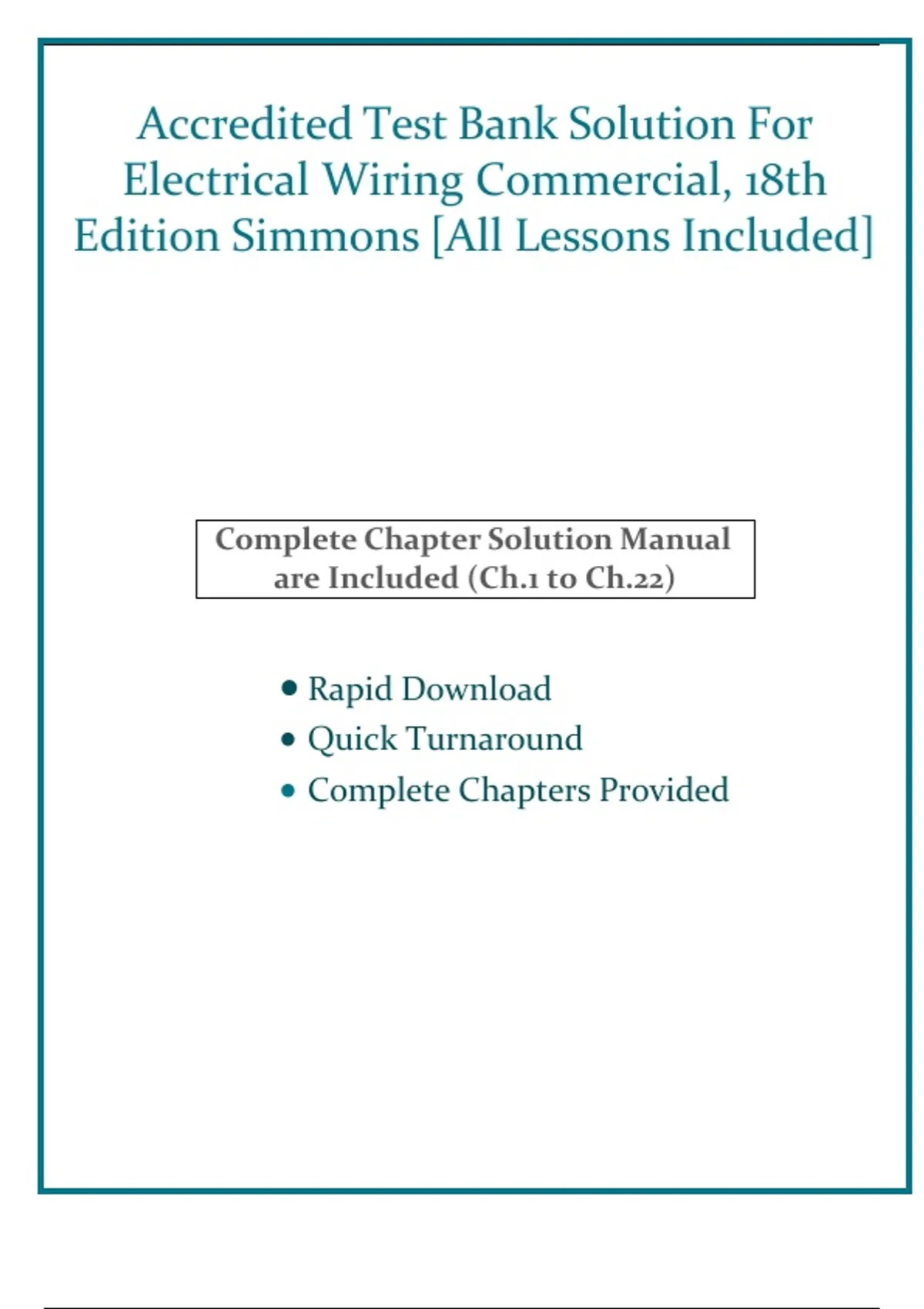 Accredited Test Bank Solution For Electrical Wiring Commercial, 18th Edition Simmons [All Lessons Included]

Complete Chapter Solution Manual are Included (Ch.1 to Ch.22)

• Rapid Download
• Quick Turnaround
• Complete Chapters Provided